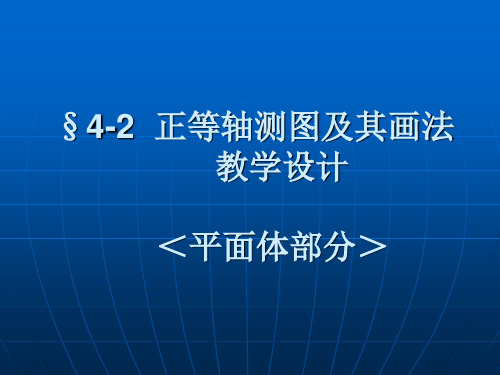 § 4-2 正等轴测图及其画法
教学设计

＜平面体部分＞